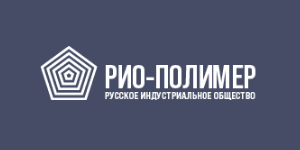 РИО-ПОЛИМЕР
РУССКОЕ ИНДУСТРИАЛЬНОЕ ОБЩЕСТВО